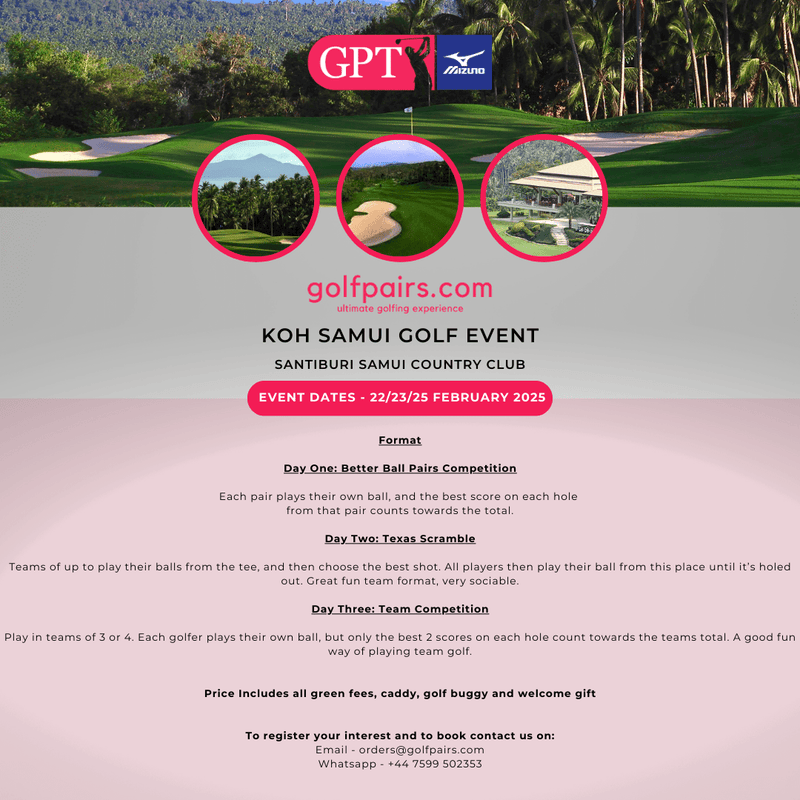 GPT MIZUNO

golfpairs.com
ultimate golfing experience

KOH SAMUI GOLF EVENT

SANTIBURI SAMUI COUNTRY CLUB

EVENT DATES - 22/23/25 FEBRUARY 2025

Format

Day One: Better Ball Pairs Competition

Each pair plays their own ball, and the best score on each hole from that pair counts towards the total.

Day Two: Texas Scramble

Teams of up to play their balls from the tee, and then choose the best shot. All players then play their ball from this place until it's holed out. Great fun team format, very sociable.

Day Three: Team Competition

Play in teams of 3 or 4. Each golfer plays their own ball, but only the best 2 scores on each hole count towards the teams total. A good fun way of playing team golf.

Price Includes all green fees, caddy, golf buggy and welcome gift

To register your interest and to book contact us on:
Email - orders@golfpairs.com
Whatsapp - +44 7599 502353